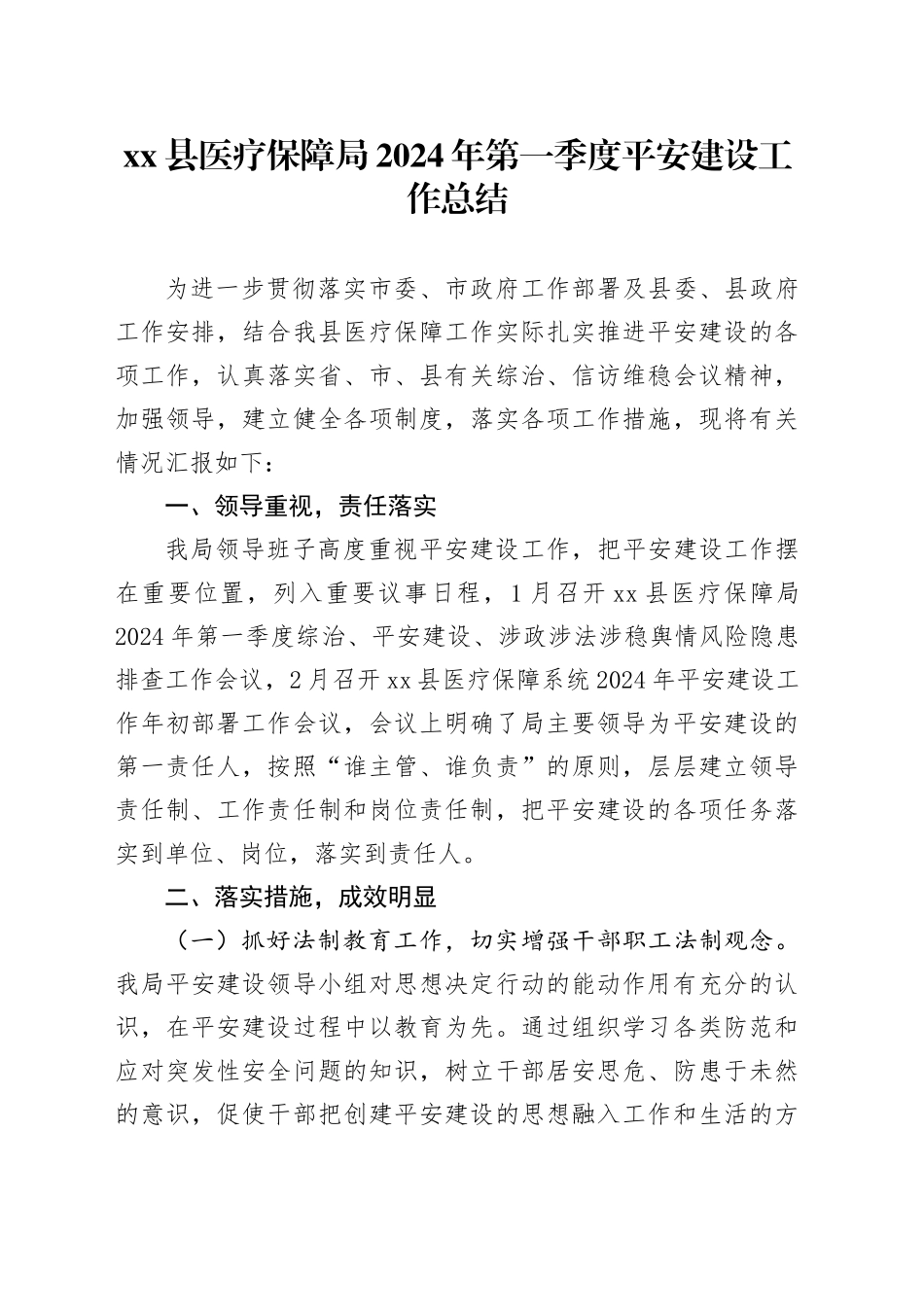 xx县医疗保障局2024年第一季度平安建设工作总结

为进一步贯彻落实市委、市政府工作部署及县委、县政府工作安排，结合我县医疗保障工作实际扎实推进平安建设的各项工作，认真落实省、市、县有关综治、信访维稳会议精神，加强领导，建立健全各项制度，落实各项工作措施，现将有关情况汇报如下：

一、领导重视，责任落实

我局领导班子高度重视平安建设工作，把平安建设工作摆在重要位置，列入重要议事日程，1月召开xx县医疗保障局2024年第一季度综治、平安建设、涉政涉法涉稳舆情风险隐患排查工作会议，2月召开xx县医疗保障系统2024年平安建设工作年初部署工作会议，会议上明确了局主要领导为平安建设的第一责任人，按照“谁主管、谁负责”的原则，层层建立领导责任制、工作责任制和岗位责任制，把平安建设的各项任务落实到单位、岗位，落实到责任人。

二、落实措施，成效明显

（一）抓好法制教育工作，切实增强干部职工法制观念。我局平安建设领导小组对思想决定行动的能动作用有充分的认识，在平安建设过程中以教育为先。通过组织学习各类防范和应对突发性安全问题的知识，树立干部居安思危、防患于未然的意识，促使干部把创建平安建设的思想融入工作和生活的方